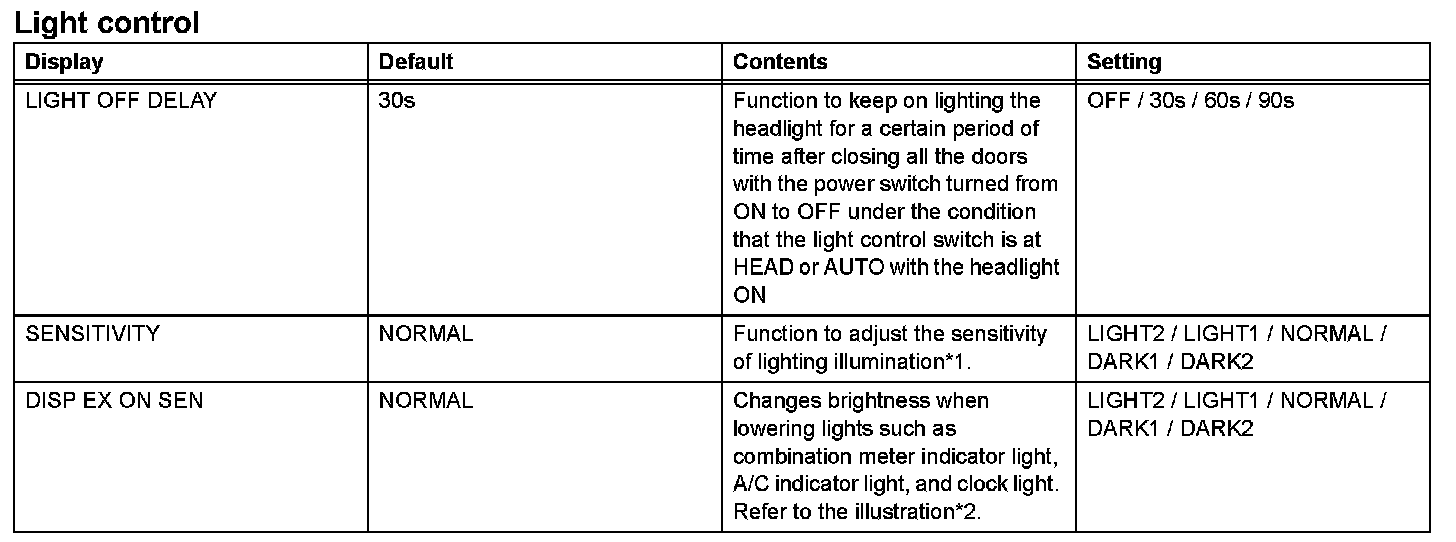 Light control

| Display | Default | Contents | Setting |
|---|---|---|---|
| LIGHT OFF DELAY | 30s | Function to keep on lighting the headlight for a certain period of time after closing all the doors with the power switch turned from ON to OFF under the condition that the light control switch is at HEAD or AUTO with the headlight ON | OFF / 30s / 60s / 90s |
| SENSITIVITY | NORMAL | Function to adjust the sensitivity of lighting illumination*1. | LIGHT2 / LIGHT1 / NORMAL / DARK1 / DARK2 |
| DISP EX ON SEN | NORMAL | Changes brightness when lowering lights such as combination meter indicator light, A/C indicator light, and clock light. Refer to the illustration*2. | LIGHT2 / LIGHT1 / NORMAL / DARK1 / DARK2 |